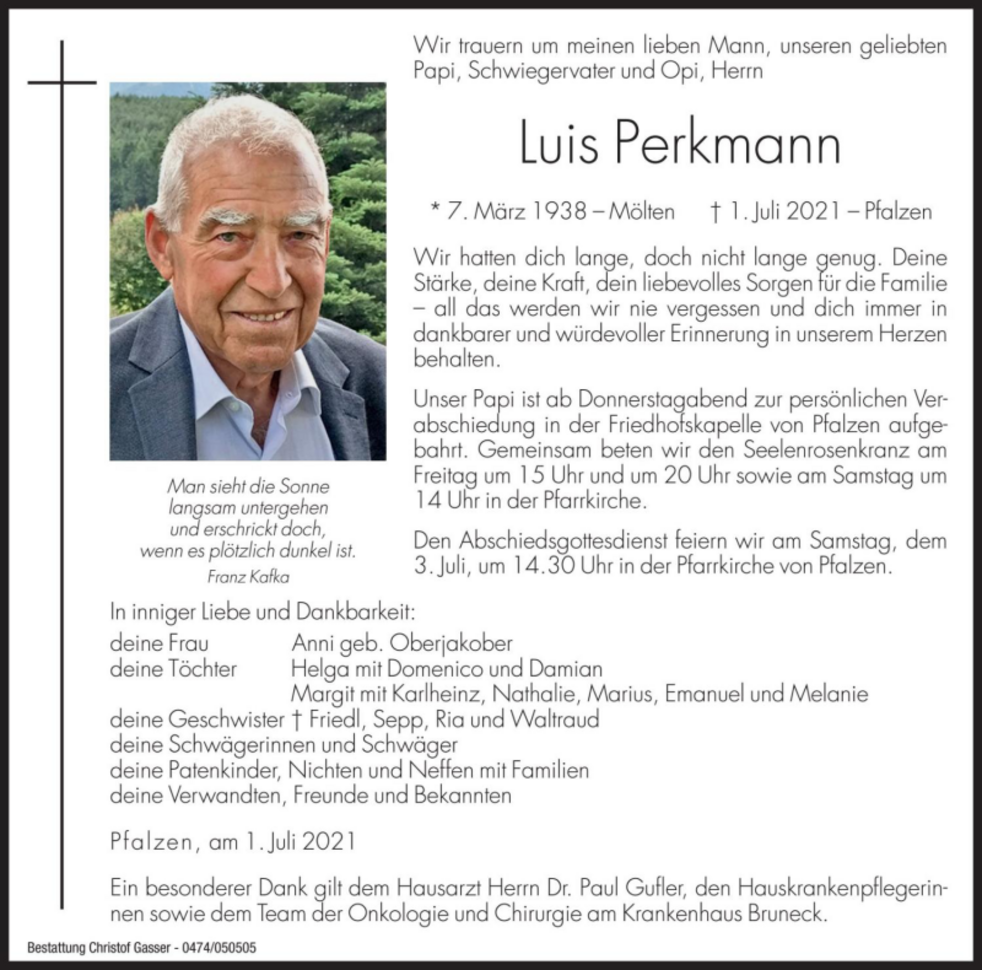 Wir trauern um meinen lieben Mann, unseren geliebten Papi, Schwiegervater und Opi, Herrn

Luis Perkmann

* 7. März 1938 – Mölten † 1. Juli 2021 – Pfalzen

Wir hatten dich lange, doch nicht lange genug. Deine Stärke, deine Kraft, dein liebevolles Sorgen für die Familie – all das werden wir nie vergessen und dich immer in dankbarer und würdevoller Erinnerung in unserem Herzen behalten.

Unser Papi ist ab Donnerstagabend zur persönlichen Verabschiedung in der Friedhofskapelle von Pfalzen aufgebahrt. Gemeinsam beten wir den Seelenrosenkranz am Freitag um 15 Uhr und um 20 Uhr sowie am Samstag um 14 Uhr in der Pfarrkirche.

Den Abschiedsgottesdienst feiern wir am Samstag, dem 3. Juli, um 14.30 Uhr in der Pfarrkirche von Pfalzen.

Man sieht die Sonne langsam untergehen und erschrickt doch, wenn es plötzlich dunkel ist.
Franz Kafka

In inniger Liebe und Dankbarkeit:
deine Frau Anni geb. Oberjakober
deine Töchter Helga mit Domenico und Damian
Margit mit Karlheinz, Nathalie, Marius, Emanuel und Melanie
deine Geschwister † Friedl, Sepp, Ria und Waltraud
deine Schwägerinnen und Schwäger
deine Patenkinder, Nichten und Neffen mit Familien
deine Verwandten, Freunde und Bekannten

Pfalzen, am 1. Juli 2021

Ein besonderer Dank gilt dem Hausarzt Herrn Dr. Paul Gufler, den Hauskrankenpflegerinnen sowie dem Team der Onkologie und Chirurgie am Krankenhaus Bruneck.

Bestattung Christof Gasser - 0474/050505